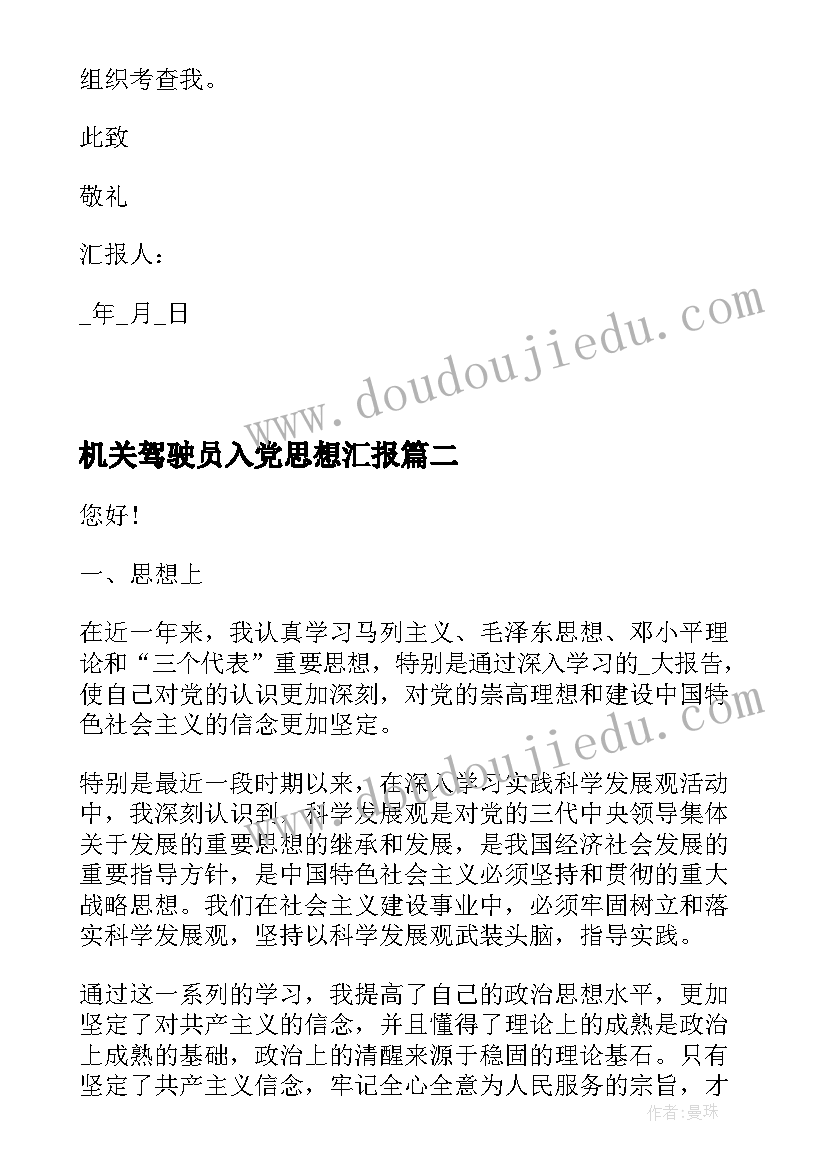 组织考查我。

此致

敬礼

汇报人：

_年_月_日

www.doudoujiedu.com

机关驾驶员入党思想汇报篇二

您好！

一、思想上

在近一年来，我认真学习马列主义、毛泽东思想、邓小平理论和“三个代表”重要思想，特别是通过深入学习的_大报告，使自己对党的认识更加深刻，对党的崇高理想和建设中国特色社会主义的信念更加坚定。

www.doudoujiedu.com

特别是最近一段时期以来，在深入学习实践科学发展观活动中，我深刻认识到，科学发展观是对党的三代中央领导集体关于发展的重要思想的继承和发展，是我国经济社会发展的重要指导方针，是中国特色社会主义必须坚持和贯彻的重大战略思想。我们在社会主义建设事业中，必须牢固树立和落实科学发展观，坚持以科学发展观武装头脑，指导实践。

通过这一系列的学习，我提高了自己的政治思想水平，更加坚定了对共产主义的信念，并且懂得了理论上的成熟是政治上成熟的基础，政治上的清醒来源于稳固的理论基石。只有坚定了共产主义信念，牢记全心全意为人民服务的宗旨，才

作者：曼珠